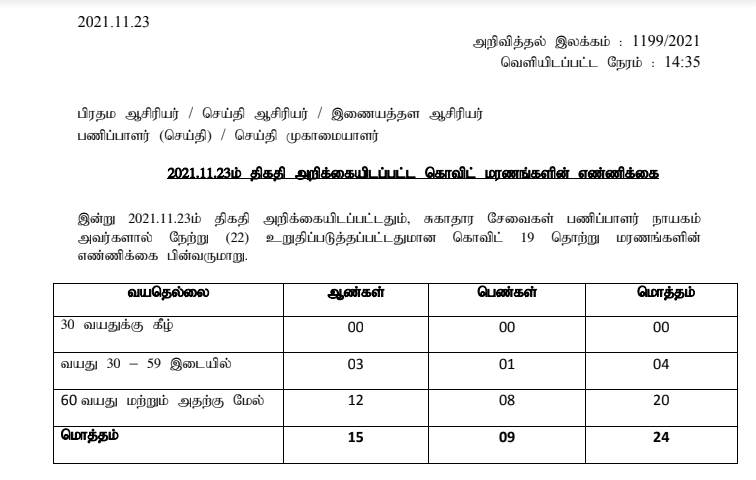 2021.11.23

அறிவித்தல் இலக்கம் : 1199/2021
வெளியிடப்பட்ட நேரம் : 14:35

பிரதம ஆசிரியர் / செய்தி ஆசிரியர் / இணையத்தள ஆசிரியர்
பணிப்பாளர் (செய்தி) / செய்தி முகாமையாளர்

2021.11.23ம் திகதி அறிக்கையிடப்பட்ட கொவிட் மரணங்களின் எண்ணிக்கை

இன்று 2021.11.23ம் திகதி அறிக்கையிடப்பட்டதும், சுகாதார சேவைகள் பணிப்பாளர் நாயகம் அவர்களால் நேற்று (22) உறுதிப்படுத்தப்பட்டதுமான கொவிட் 19 தொற்று மரணங்களின் எண்ணிக்கை பின்வருமாறு.

| வயதெல்லை | ஆண்கள் | பெண்கள் | மொத்தம் |
|---|---|---|---|
| 30 வயதுக்கு கீழ் | 00 | 00 | 00 |
| வயது 30 – 59 இடையில் | 03 | 01 | 04 |
| 60 வயது மற்றும் அதற்கு மேல் | 12 | 08 | 20 |
| மொத்தம் | 15 | 09 | 24 |